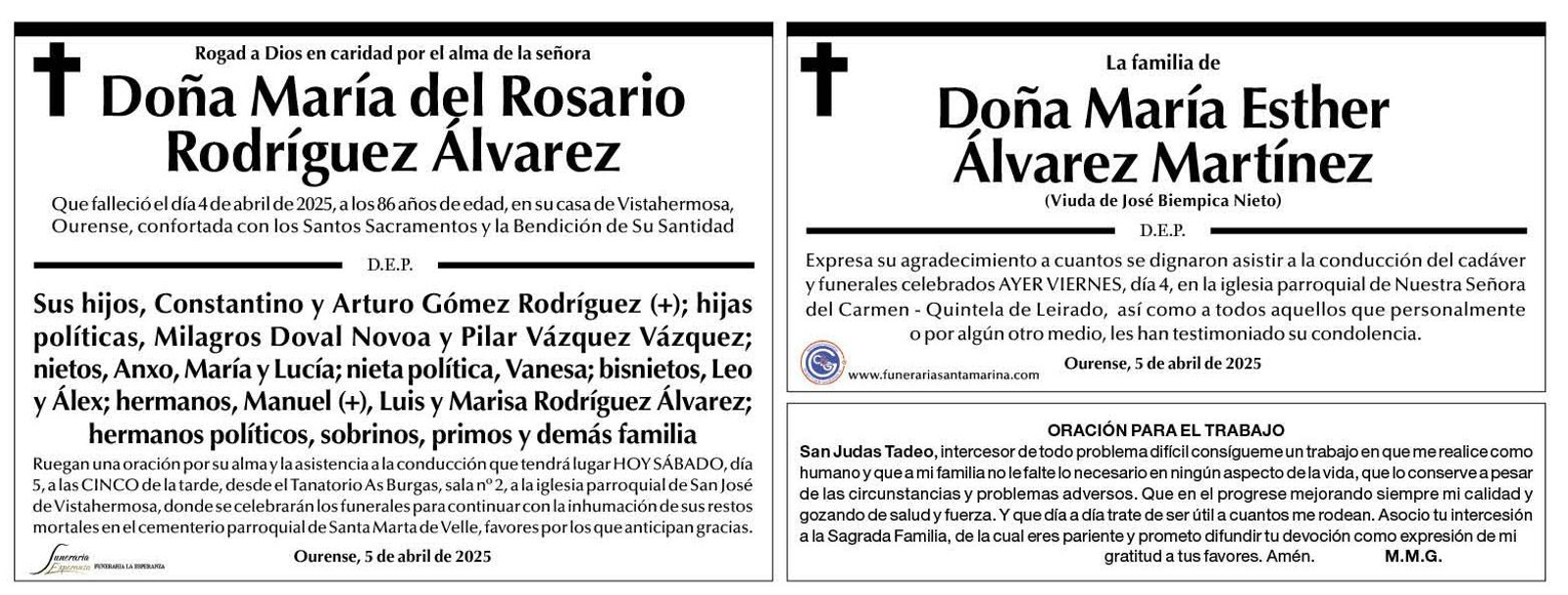 Rogad a Dios en caridad por el alma de la señora

Doña María del Rosario Rodríguez Álvarez

Que falleció el día 4 de abril de 2025, a los 86 años de edad, en su casa de Vistahermosa, Ourense, confortada con los Santos Sacramentos y la Bendición de Su Santidad

D.E.P.

Sus hijos, Constantino y Arturo Gómez Rodríguez (+); hijas políticas, Milagros Doval Novoa y Pilar Vázquez Vázquez; nietos, Anxo, María y Lucía; nieta política, Vanesa; bisnietos, Leo y Álex; hermanos, Manuel (+), Luis y Marisa Rodríguez Álvarez; hermanos políticos, sobrinos, primos y demás familia

Ruegan una oración por su alma y la asistencia a la conducción que tendrá lugar HOY SÁBADO, día 5, a las CINCO de la tarde, desde el Tanatorio As Burgas, sala nº 2, a la iglesia parroquial de San José de Vistahermosa, donde se celebrarán los funerales para continuar con la inhumación de sus restos mortales en el cementerio parroquial de Santa Marta de Velle, favores por los que anticipan gracias.

Funeraria Esperanza FUNERARIA LA ESPERANZA

Ourense, 5 de abril de 2025

La familia de

Doña María Esther Álvarez Martínez

(Viuda de José Biempica Nieto)

D.E.P.

Expresa su agradecimiento a cuantos se dignaron asistir a la conducción del cadáver y funerales celebrados AYER VIERNES, día 4, en la iglesia parroquial de Nuestra Señora del Carmen - Quintela de Leirado, así como a todos aquellos que personalmente o por algún otro medio, les han testimoniado su condolencia.

www.funerariasantamarina.com

Ourense, 5 de abril de 2025

ORACIÓN PARA EL TRABAJO

San Judas Tadeo, intercesor de todo problema difícil consígueme un trabajo en que me realice como humano y que a mi familia no le falte lo necesario en ningún aspecto de la vida, que lo conserve a pesar de las circunstancias y problemas adversos. Que en el progrese mejorando siempre mi calidad y gozando de salud y fuerza. Y que día a día trate de ser útil a cuantos me rodean. Asocio tu intercesión a la Sagrada Familia, de la cual eres pariente y prometo difundir tu devoción como expresión de mi gratitud a tus favores. Amén. M.M.G.